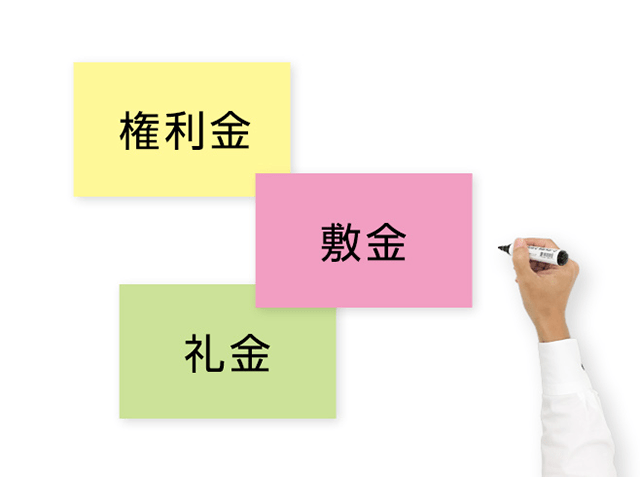 権利金

敷金

礼金